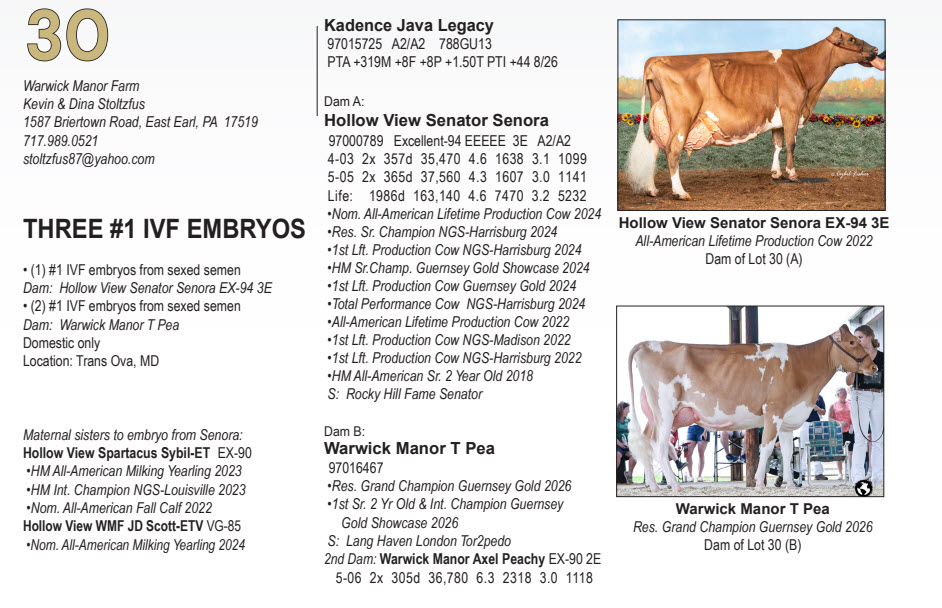 30

Warwick Manor Farm
Kevin & Dina Stoltzfus
1587 Briertown Road, East Earl, PA 17519
717.989.0521
stoltzfus87@yahoo.com

THREE #1 IVF EMBRYOS

• (1) #1 IVF embryos from sexed semen
Dam: Hollow View Senator Senora EX-94 3E
• (2) #1 IVF embryos from sexed semen
Dam: Warwick Manor T Pea
Domestic only
Location: Trans Ova, MD

Maternal sisters to embryo from Senora:
Hollow View Spartacus Sybil-ET EX-90
•HM All-American Milking Yearling 2023
•HM Int. Champion NGS-Louisville 2023
•Nom. All-American Fall Calf 2022
Hollow View WMF JD Scott-ETV VG-85
•Nom. All-American Milking Yearling 2024

Kadence Java Legacy
97015725 A2/A2 788GU13
PTA +319M +8F +8P +1.50T PTI +44 8/26

Dam A:
Hollow View Senator Senora
97000789 Excellent-94 EEEEE 3E A2/A2
4-03 2x 357d 35,470 4.6 1638 3.1 1099
5-05 2x 365d 37,560 4.3 1607 3.0 1141
Life: 1986d 163,140 4.6 7470 3.2 5232
•Nom. All-American Lifetime Production Cow 2024
•Res. Sr. Champion NGS-Harrisburg 2024
•1st Lft. Production Cow NGS-Harrisburg 2024
•HM Sr.Champ. Guernsey Gold Showcase 2024
•1st Lft. Production Cow Guernsey Gold 2024
•Total Performance Cow NGS-Harrisburg 2024
•All-American Lifetime Production Cow 2022
•1st Lft. Production Cow NGS-Madison 2022
•1st Lft. Production Cow NGS-Harrisburg 2022
•HM All-American Sr. 2 Year Old 2018
S: Rocky Hill Fame Senator

Dam B:
Warwick Manor T Pea
97016467
•Res. Grand Champion Guernsey Gold 2026
•1st Sr. 2 Yr Old & Int. Champion Guernsey Gold Showcase 2026
S: Lang Haven London Tor2pedo
2nd Dam: Warwick Manor Axel Peachy EX-90 2E
5-06 2x 305d 36,780 6.3 2318 3.0 1118

Hollow View Senator Senora EX-94 3E
All-American Lifetime Production Cow 2022
Dam of Lot 30 (A)

Warwick Manor T Pea
Res. Grand Champion Guernsey Gold 2026
Dam of Lot 30 (B)